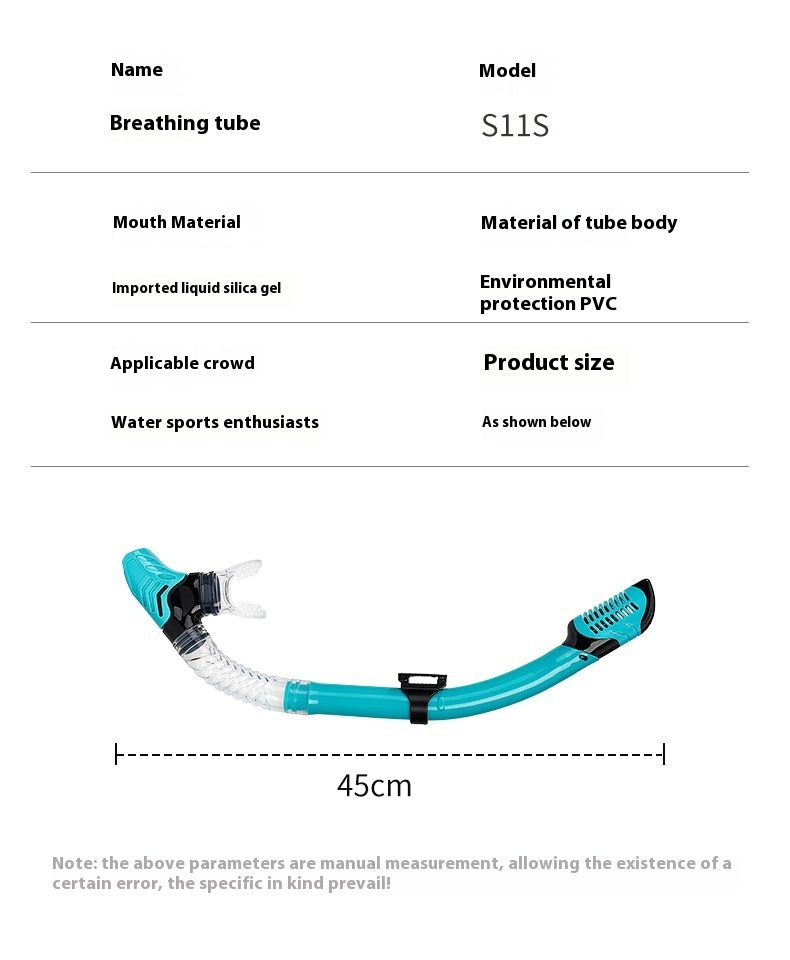 Name

Breathing tube

Model

S11S

Mouth Material

Imported liquid silica gel

Material of tube body

Environmental protection PVC

Applicable crowd

Water sports enthusiasts

Product size

As shown below

45cm

Note: the above parameters are manual measurement, allowing the existence of a certain error, the specific in kind prevail!